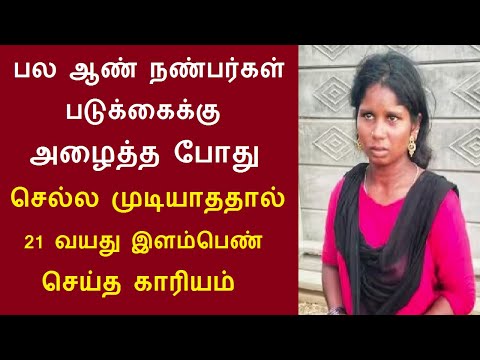 பல ஆண் நண்பர்கள் படுக்கைக்கு அழைத்த போது

செல்ல முடியாததால் 21 வயது இளம்பெண் செய்த காரியம்